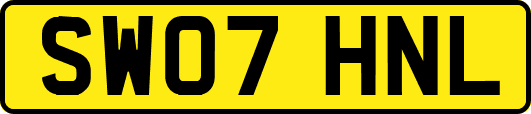 SW07 HNL